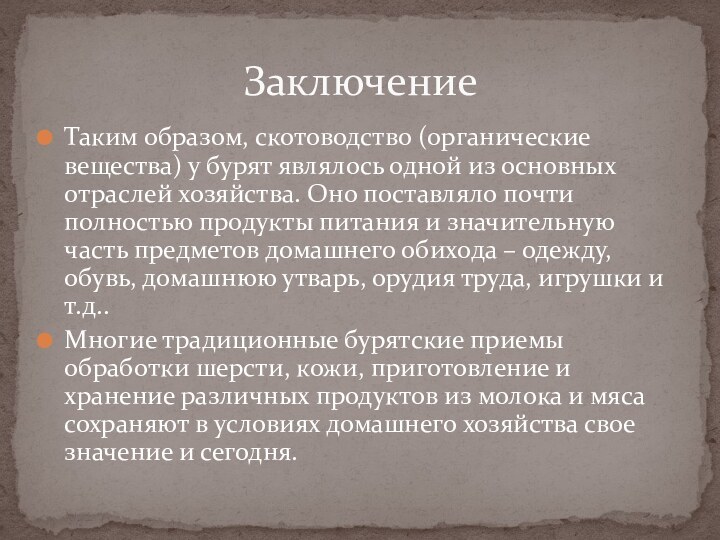 Заключение

Таким образом, скотоводство (органические вещества) у бурят являлось одной из основных отраслей хозяйства. Оно поставляло почти полностью продукты питания и значительную часть предметов домашнего обихода – одежду, обувь, домашнюю утварь, орудия труда, игрушки и т.д..

Многие традиционные бурятские приемы обработки шерсти, кожи, приготовление и хранение различных продуктов из молока и мяса сохраняют в условиях домашнего хозяйства свое значение и сегодня.